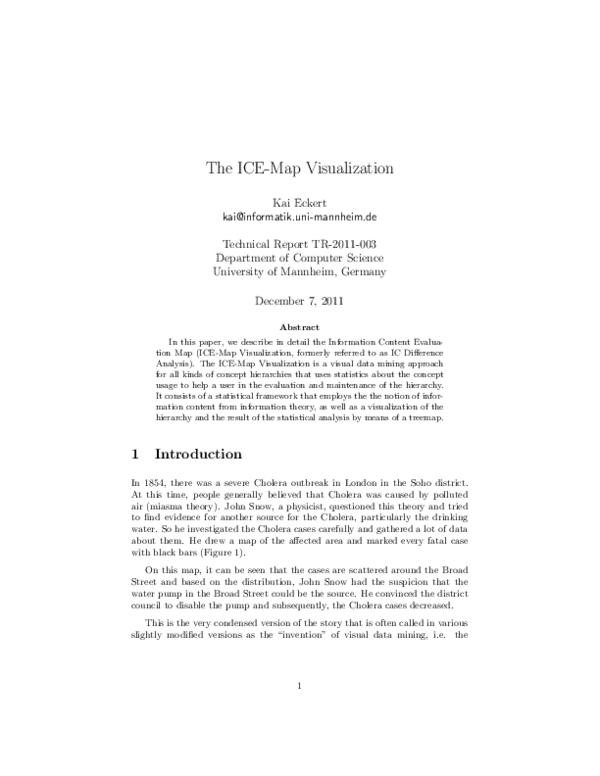 The ICE-Map Visualization

Kai Eckert
kai@informatik.uni-mannheim.de

Technical Report TR-2011-003
Department of Computer Science
University of Mannheim, Germany

December 7, 2011

Abstract

In this paper, we describe in detail the Information Content Evaluation Map (ICE-Map Visualization, formerly referred to as IC Difference Analysis). The ICE-Map Visualization is a visual data mining approach for all kinds of concept hierarchies that uses statistics about the concept usage to help a user in the evaluation and maintenance of the hierarchy. It consists of a statistical framework that employs the the notion of information content from information theory, as well as a visualization of the hierarchy and the result of the statistical analysis by means of a treemap.

1 Introduction

In 1854, there was a severe Cholera outbreak in London in the Soho district. At this time, people generally believed that Cholera was caused by polluted air (miasma theory). John Snow, a physicist, questioned this theory and tried to find evidence for another source for the Cholera, particularly the drinking water. So he investigated the Cholera cases carefully and gathered a lot of data about them. He drew a map of the affected area and marked every fatal case with black bars (Figure 1).

On this map, it can be seen that the cases are scattered around the Broad Street and based on the distribution, John Snow had the suspicion that the water pump in the Broad Street could be the source. He convinced the district council to disable the pump and subsequently, the Cholera cases decreased.

This is the very condensed version of the story that is often called in various slightly modified versions as the "invention" of visual data mining, i.e. the

1